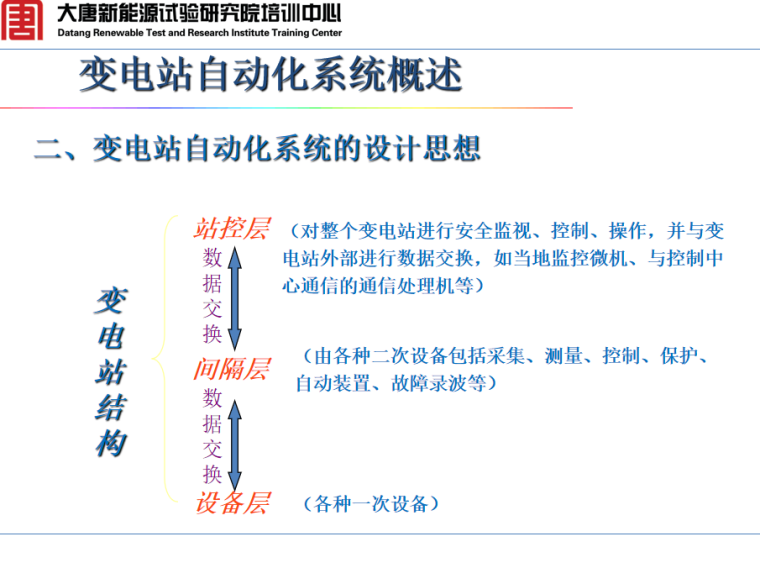 大唐新能源试验研究院培训中心
Datang Renewable Test and Research Institute Training Center

变电站自动化系统概述

二、变电站自动化系统的设计思想

变电站结构

站控层 （对整个变电站进行安全监视、控制、操作，并与变电站外部进行数据交换，如当地监控微机、与控制中心通信的通信处理机等）

数据交换

间隔层 （由各种二次设备包括采集、测量、控制、保护、自动装置、故障录波等）

数据交换

设备层 （各种一次设备）